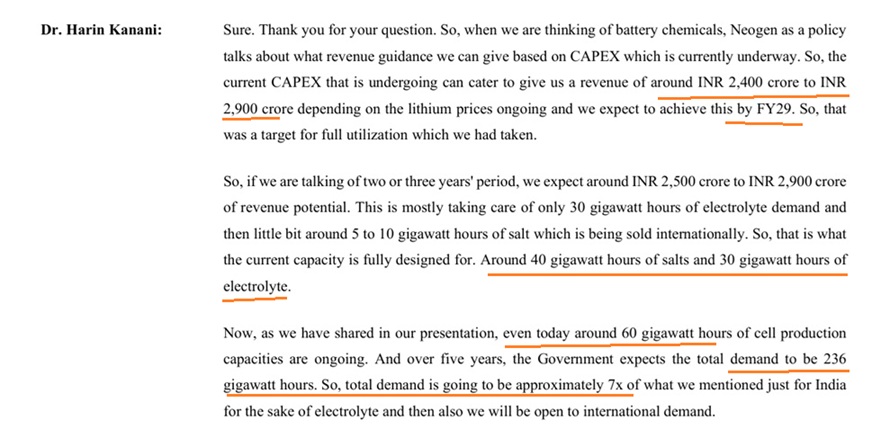 Dr. Harin Kanani: Sure. Thank you for your question. So, when we are thinking of battery chemicals, Neogen as a policy talks about what revenue guidance we can give based on CAPEX which is currently underway. So, the current CAPEX that is undergoing can cater to give us a revenue of around INR 2,400 crore to INR 2,900 crore depending on the lithium prices ongoing and we expect to achieve this by FY29. So, that was a target for full utilization which we had taken.

So, if we are talking of two or three years' period, we expect around INR 2,500 crore to INR 2,900 crore of revenue potential. This is mostly taking care of only 30 gigawatt hours of electrolyte demand and then little bit around 5 to 10 gigawatt hours of salt which is being sold internationally. So, that is what the current capacity is fully designed for. Around 40 gigawatt hours of salts and 30 gigawatt hours of electrolyte.

Now, as we have shared in our presentation, even today around 60 gigawatt hours of cell production capacities are ongoing. And over five years, the Government expects the total demand to be 236 gigawatt hours. So, total demand is going to be approximately 7x of what we mentioned just for India for the sake of electrolyte and then also we will be open to international demand.